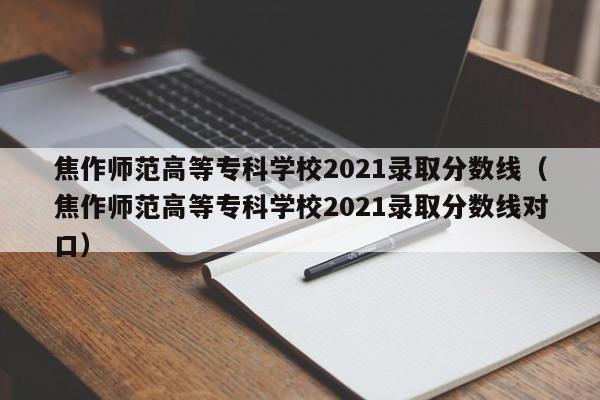 焦作师范高等专科学校2021录取分数线（焦作师范高等专科学校2021录取分数线对口）